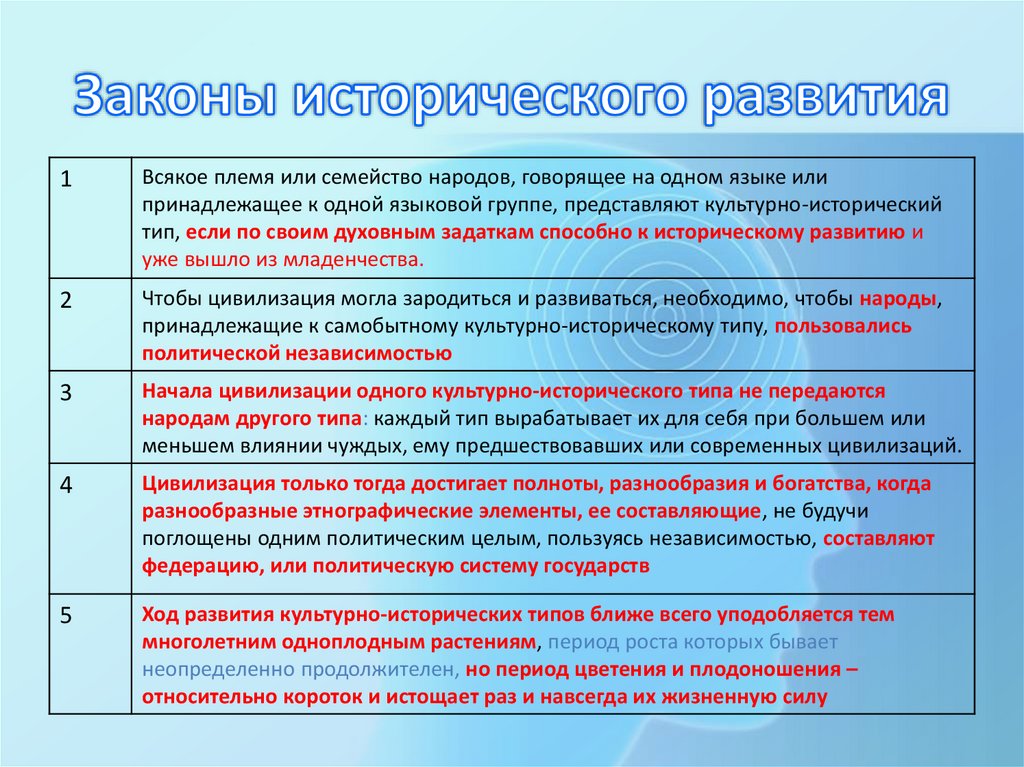 Законы исторического развития

| 1 | Всякое племя или семейство народов, говорящее на одном языке или принадлежащее к одной языковой группе, представляют культурно-исторический тип, если по своим духовным задаткам способно к историческому развитию и уже вышло из младенчества. |
|---|---|
| 2 | Чтобы цивилизация могла зародиться и развиваться, необходимо, чтобы народы, принадлежащие к самобытному культурно-историческому типу, пользовались политической независимостью |
| 3 | Начала цивилизации одного культурно-исторического типа не передаются народам другого типа: каждый тип вырабатывает их для себя при большем или меньшем влиянии чуждых, ему предшествовавших или современных цивилизаций. |
| 4 | Цивилизация только тогда достигает полноты, разнообразия и богатства, когда разнообразные этнографические элементы, ее составляющие, не будучи поглощены одним политическим целым, пользуясь независимостью, составляют федерацию, или политическую систему государств |
| 5 | Ход развития культурно-исторических типов ближе всего уподобляется тем многолетним одноплодным растениям, период роста которых бывает неопределенно продолжителен, но период цветения и плодоношения – относительно короток и истощает раз и навсегда их жизненную силу |